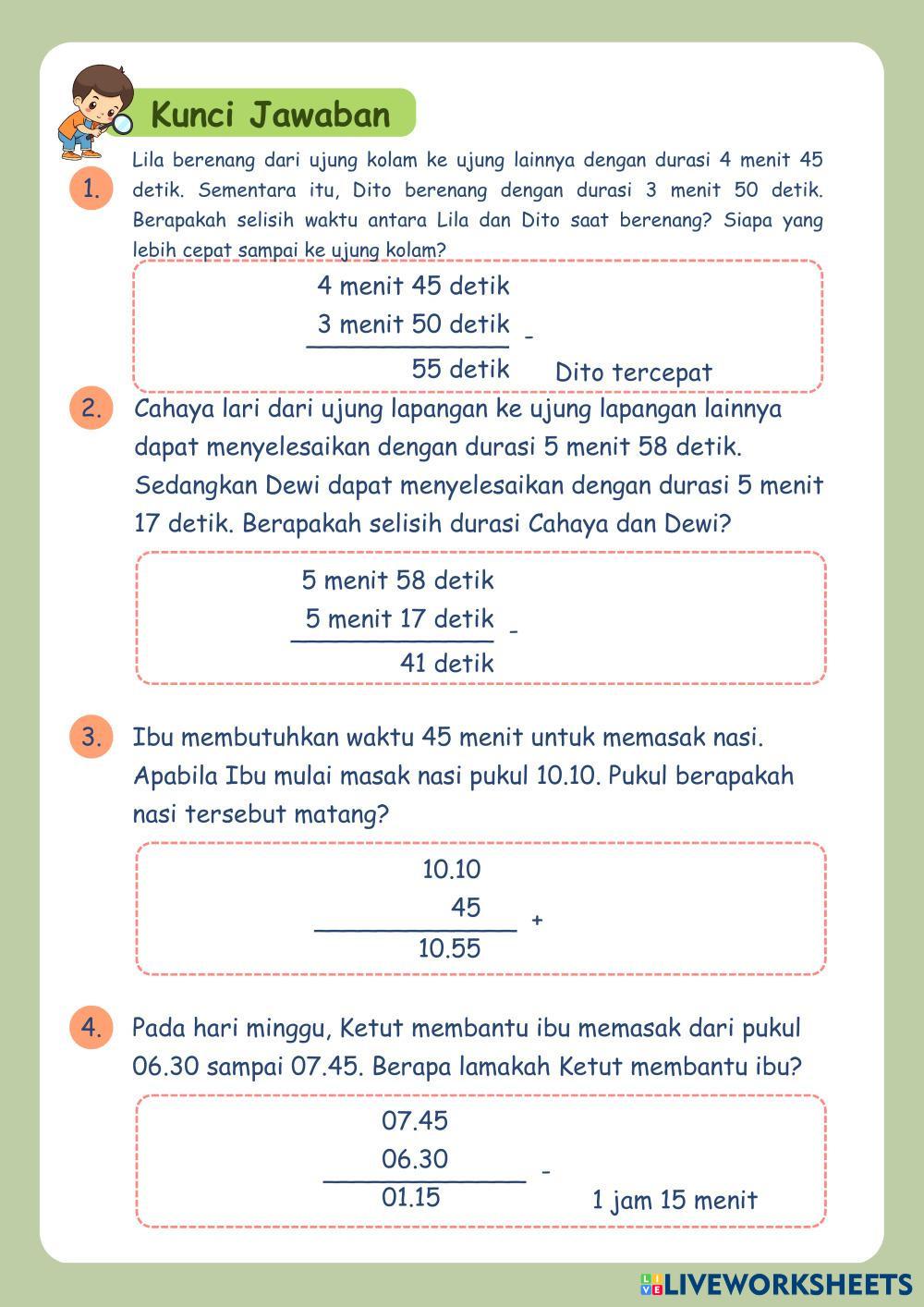 Kunci Jawaban

1. Lila berenang dari ujung kolam ke ujung lainnya dengan durasi 4 menit 45 detik. Sementara itu, Dito berenang dengan durasi 3 menit 50 detik. Berapakah selisih waktu antara Lila dan Dito saat berenang? Siapa yang lebih cepat sampai ke ujung kolam?

4 menit 45 detik
3 menit 50 detik -
55 detik
Dito tercepat

2. Cahaya lari dari ujung lapangan ke ujung lapangan lainnya dapat menyelesaikan dengan durasi 5 menit 58 detik. Sedangkan Dewi dapat menyelesaikan dengan durasi 5 menit 17 detik. Berapakah selisih durasi Cahaya dan Dewi?

5 menit 58 detik
5 menit 17 detik -
41 detik

3. Ibu membutuhkan waktu 45 menit untuk memasak nasi. Apabila Ibu mulai masak nasi pukul 10.10. Pukul berapakah nasi tersebut matang?

10.10
45 +
10.55

4. Pada hari minggu, Ketut membantu ibu memasak dari pukul 06.30 sampai 07.45. Berapa lamakah Ketut membantu ibu?

07.45
06.30 -
01.15
1 jam 15 menit

LIVEWORKSHEETS